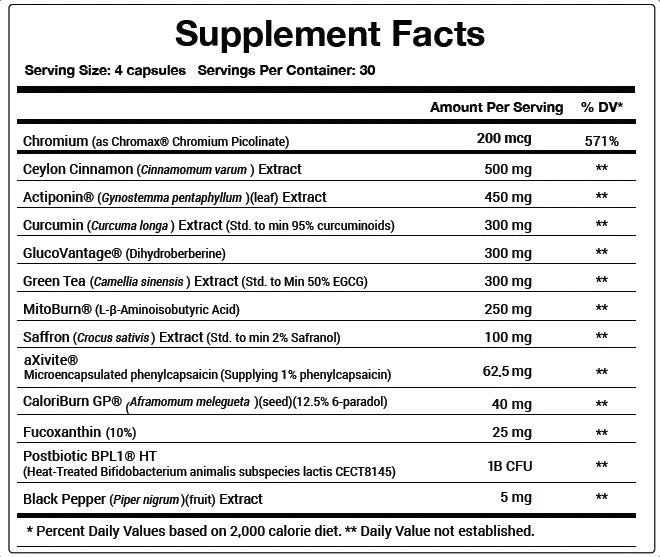 Supplement Facts

Serving Size: 4 capsules Servings Per Container: 30

| | Amount Per Serving | % DV* |
|---|---|---|
| Chromium (as Chromax® Chromium Picolinate) | 200 mcg | 571% |
| Ceylon Cinnamon (Cinnamomum varum ) Extract | 500 mg | ** |
| Actiponin® (Gynostemma pentaphyllum )(leaf) Extract | 450 mg | ** |
| Curcumin (Curcuma longa ) Extract (Std. to min 95% curcuminoids) | 300 mg | ** |
| GlucoVantage® (Dihydroberberine) | 300 mg | ** |
| Green Tea (Camellia sinensis ) Extract (Std. to Min 50% EGCG) | 300 mg | ** |
| MitoBurn® (L-β-Aminoisobutyric Acid) | 250 mg | ** |
| Saffron (Crocus sativis ) Extract (Std. to min 2% Safranol) | 100 mg | ** |
| aXivite® Microencapsulated phenylcapsaicin (Supplying 1% phenylcapsaicin) | 62.5 mg | ** |
| CaloriBurn GP® (Aframomum melegueta )(seed)(12.5% 6-paradol) | 40 mg | ** |
| Fucoxanthin (10%) | 25 mg | ** |
| Postbiotic BPL1® HT (Heat-Treated Bifidobacterium animalis subspecies lactis CECT8145) | 1B CFU | ** |
| Black Pepper (Piper nigrum )(fruit) Extract | 5 mg | ** |

* Percent Daily Values based on 2,000 calorie diet. ** Daily Value not established.